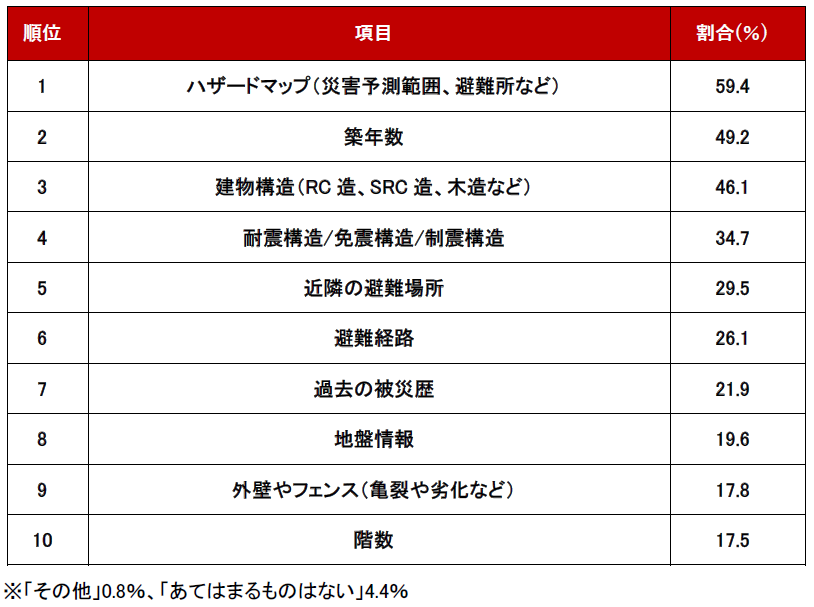 | 順位 | 項目 | 割合(%) |
|---|---|---|
| 1 | ハザードマップ(災害予測範囲、避難所など) | 59.4 |
| 2 | 築年数 | 49.2 |
| 3 | 建物構造(RC 造、SRC 造、木造など) | 46.1 |
| 4 | 耐震構造/免震構造/制震構造 | 34.7 |
| 5 | 近隣の避難場所 | 29.5 |
| 6 | 避難経路 | 26.1 |
| 7 | 過去の被災歴 | 21.9 |
| 8 | 地盤情報 | 19.6 |
| 9 | 外壁やフェンス(亀裂や劣化など) | 17.8 |
| 10 | 階数 | 17.5 |

※「その他」0.8%、「あてはまるものはない」4.4%